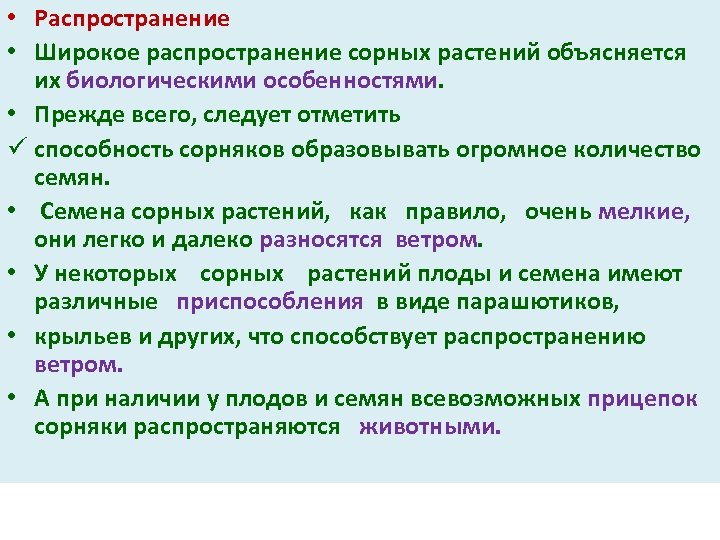 • Распространение

• Широкое распространение сорных растений объясняется их биологическими особенностями.

• Прежде всего, следует отметить

✓ способность сорняков образовывать огромное количество семян.

• Семена сорных растений, как правило, очень мелкие, они легко и далеко разносятся ветром.

• У некоторых сорных растений плоды и семена имеют различные приспособления в виде парашютиков,

• крыльев и других, что способствует распространению ветром.

• А при наличии у плодов и семян всевозможных прицепок сорняки распространяются животными.